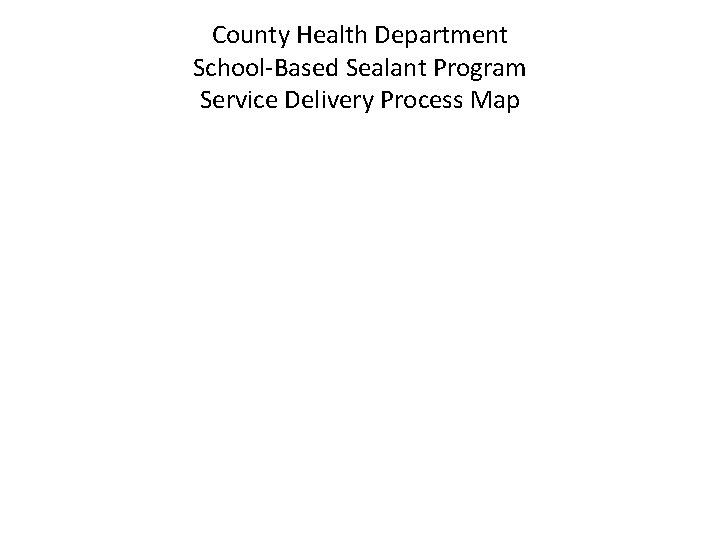 County Health Department
School-Based Sealant Program
Service Delivery Process Map